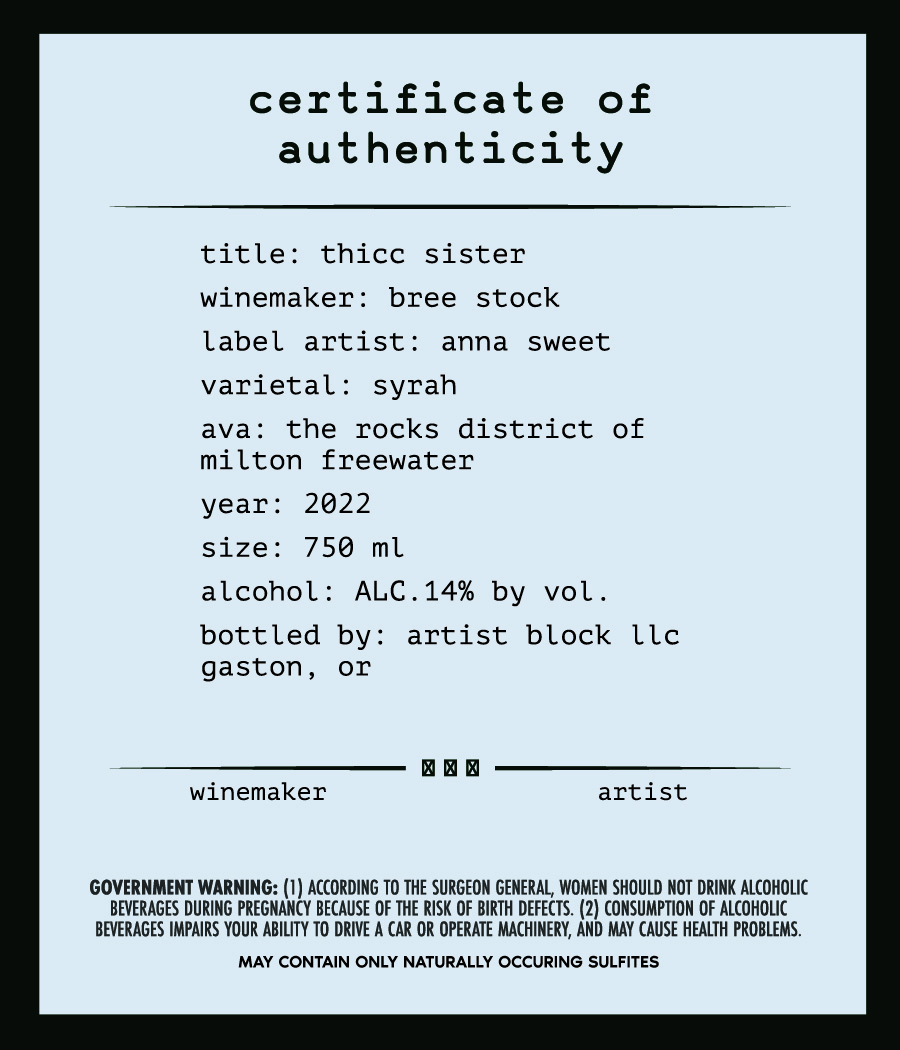 certificate of authenticity

title: thicc sister

winemaker: bree stock

label artist: anna sweet

varietal: syrah

ava: the rocks district of milton freewater

year: 2022

size: 750 ml

alcohol: ALC.14% by vol.

bottled by: artist block llc gaston, or

winemaker

artist

GOVERNMENT WARNING: (1) ACCORDING TO THE SURGEON GENERAL, WOMEN SHOULD NOT DRINK ALCOHOLIC BEVERAGES DURING PREGNANCY BECAUSE OF THE RISK OF BIRTH DEFECTS. (2) CONSUMPTION OF ALCOHOLIC BEVERAGES IMPAIRS YOUR ABILITY TO DRIVE A CAR OR OPERATE MACHINERY, AND MAY CAUSE HEALTH PROBLEMS.

MAY CONTAIN ONLY NATURALLY OCCURING SULFITES